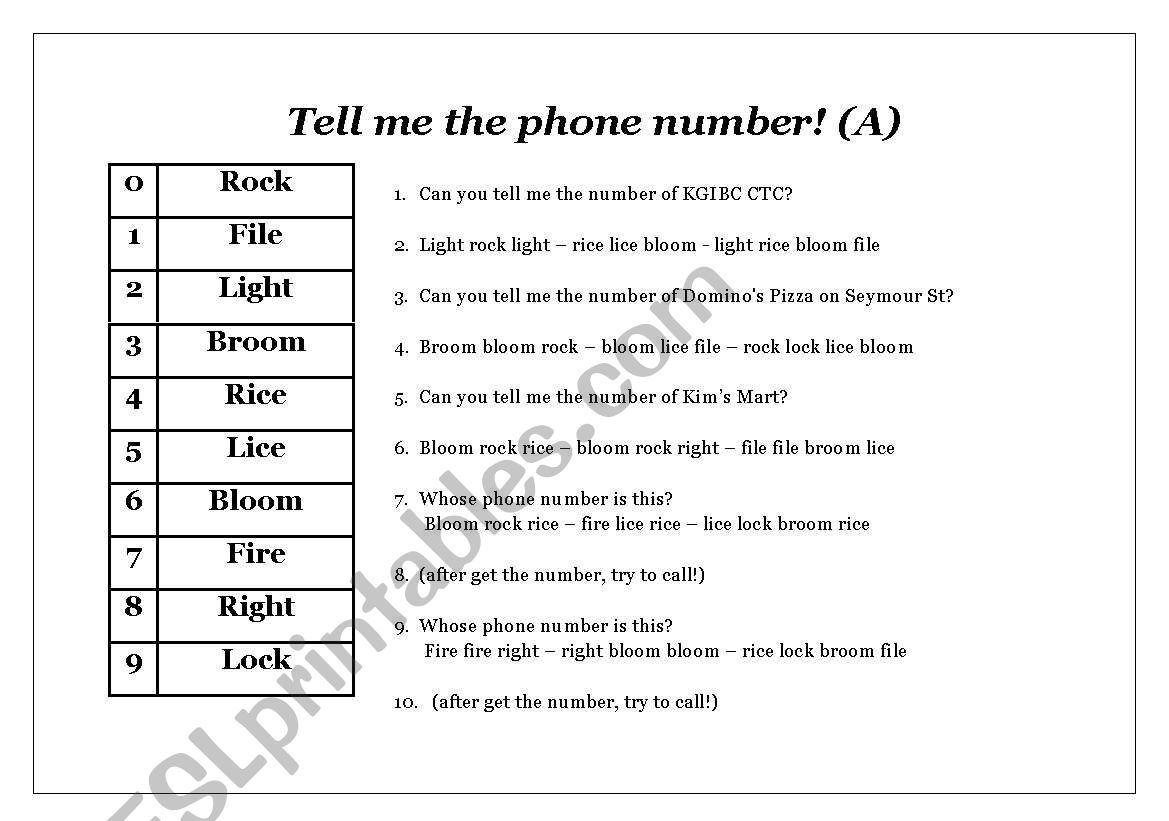 Tell me the phone number! (A)

| 0 | Rock |
|---|---|
| 1 | File |
| 2 | Light |
| 3 | Broom |
| 4 | Rice |
| 5 | Lice |
| 6 | Bloom |
| 7 | Fire |
| 8 | Right |
| 9 | Lock |

1. Can you tell me the number of KGIBC CTC?

2. Light rock light – rice lice bloom - light rice bloom file

3. Can you tell me the number of Domino's Pizza on Seymour St?

4. Broom bloom rock – bloom lice file – rock lock lice bloom

5. Can you tell me the number of Kim's Mart?

6. Bloom rock rice – bloom rock right – file file broom lice

7. Whose phone number is this?
Bloom rock rice – fire lice rice – lice lock broom rice

8. (after get the number, try to call!)

9. Whose phone number is this?
Fire fire right – right bloom bloom – rice lock broom file

10. (after get the number, try to call!)

ESLprintables.com